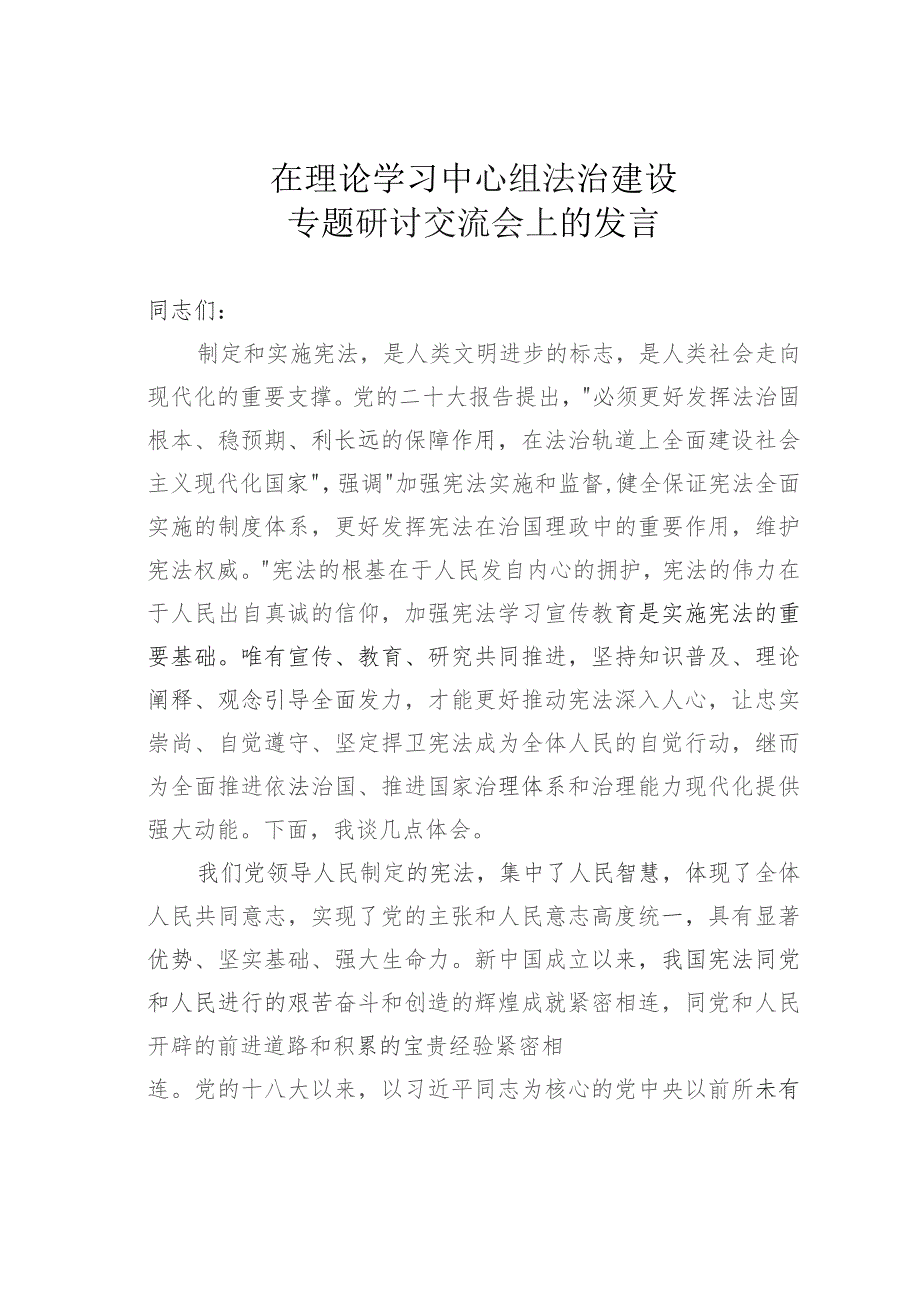 在理论学习中心组法治建设
专题研讨交流会上的发言

同志们：

制定和实施宪法，是人类文明进步的标志，是人类社会走向现代化的重要支撑。党的二十大报告提出，"必须更好发挥法治固根本、稳预期、利长远的保障作用，在法治轨道上全面建设社会主义现代化国家"，强调"加强宪法实施和监督，健全保证宪法全面实施的制度体系，更好发挥宪法在治国理政中的重要作用，维护宪法权威。"宪法的根基在于人民发自内心的拥护，宪法的伟力在于人民出自真诚的信仰，加强宪法学习宣传教育是实施宪法的重要基础。唯有宣传、教育、研究共同推进，坚持知识普及、理论阐释、观念引导全面发力，才能更好推动宪法深入人心，让忠实崇尚、自觉遵守、坚定捍卫宪法成为全体人民的自觉行动，继而为全面推进依法治国、推进国家治理体系和治理能力现代化提供强大动能。下面，我谈几点体会。

我们党领导人民制定的宪法，集中了人民智慧，体现了全体人民共同意志，实现了党的主张和人民意志高度统一，具有显著优势、坚实基础、强大生命力。新中国成立以来，我国宪法同党和人民进行的艰苦奋斗和创造的辉煌成就紧密相连，同党和人民开辟的前进道路和积累的宝贵经验紧密相连。党的十八大以来，以习近平同志为核心的党中央以前所未有